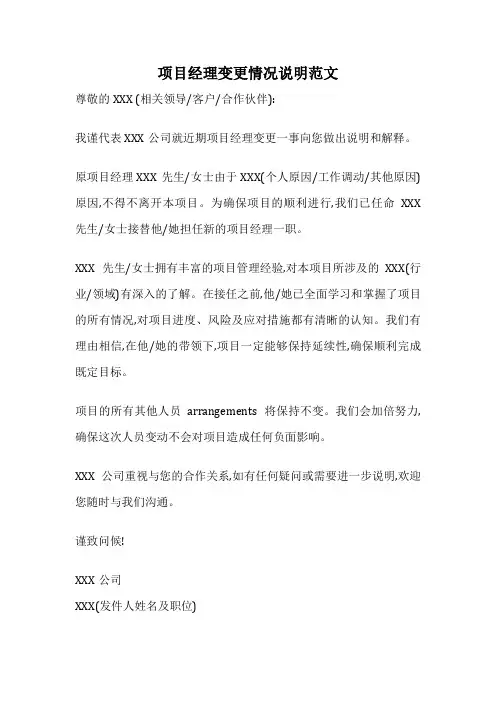 项目经理变更情况说明范文

尊敬的 XXX (相关领导/客户/合作伙伴):

我谨代表 XXX 公司就近期项目经理变更一事向您做出说明和解释。

原项目经理 XXX 先生/女士由于 XXX(个人原因/工作调动/其他原因)原因,不得不离开本项目。为确保项目的顺利进行,我们已任命 XXX 先生/女士接替他/她担任新的项目经理一职。

XXX 先生/女士拥有丰富的项目管理经验,对本项目所涉及的 XXX(行业/领域)有深入的了解。在接任之前,他/她已全面学习和掌握了项目的所有情况,对项目进度、风险及应对措施都有清晰的认知。我们有理由相信,在他/她的带领下,项目一定能够保持延续性,确保顺利完成既定目标。

项目的所有其他人员 arrangements 将保持不变。我们会加倍努力,确保这次人员变动不会对项目造成任何负面影响。

XXX 公司重视与您的合作关系,如有任何疑问或需要进一步说明,欢迎您随时与我们沟通。

谨致问候!

XXX 公司
XXX(发件人姓名及职位)